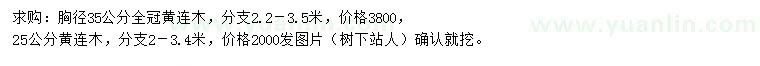 求购：胸径35公分全冠黄连木，分支2.2－3.5米，价格3800，
25公分黄连木，分支2－3.4米，价格2000发图片（树下站人）确认就挖。

www.yuanlin.com